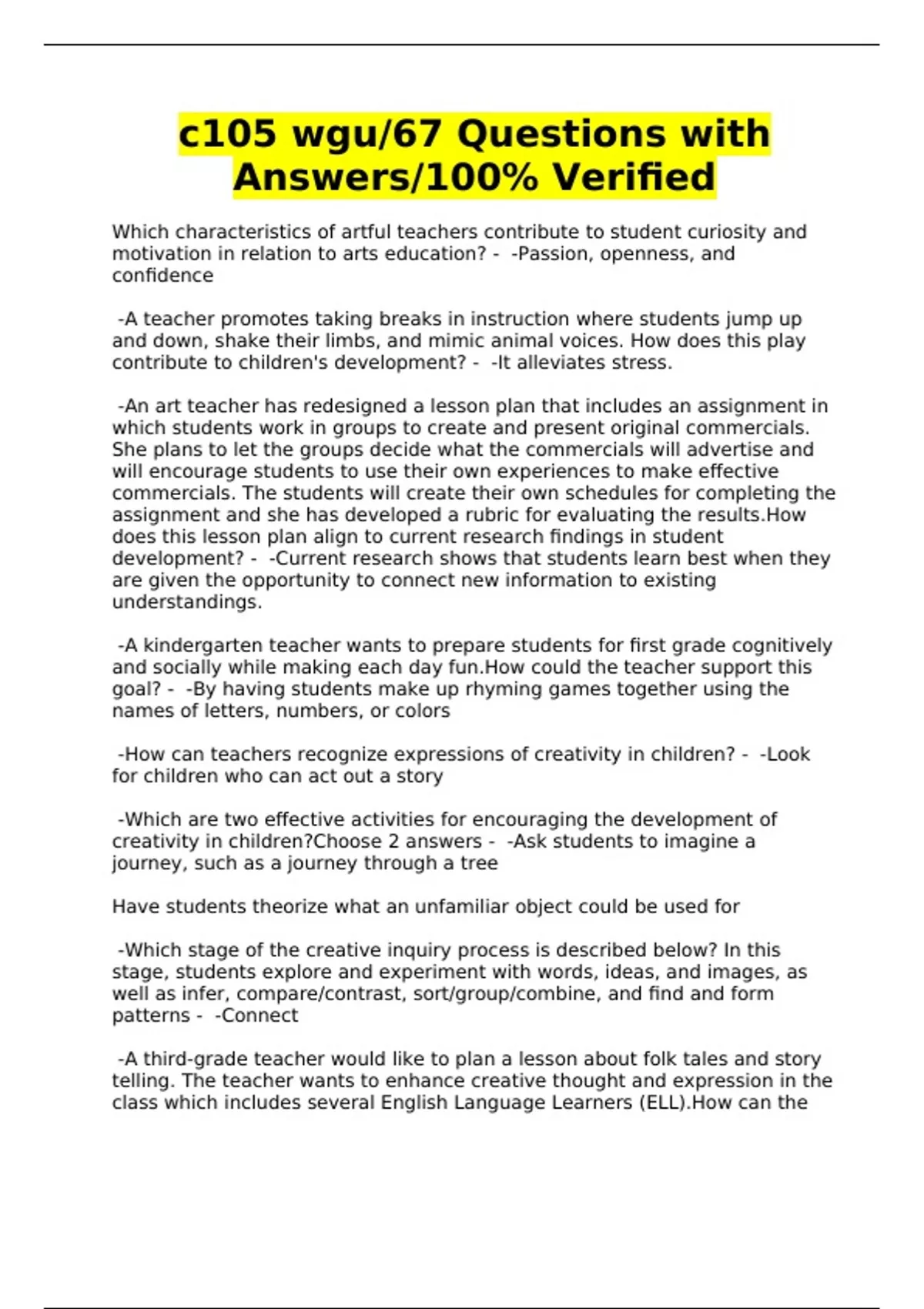 c105 wgu/67 Questions with Answers/100% Verified

Which characteristics of artful teachers contribute to student curiosity and motivation in relation to arts education? - -Passion, openness, and confidence

-A teacher promotes taking breaks in instruction where students jump up and down, shake their limbs, and mimic animal voices. How does this play contribute to children's development? - -It alleviates stress.

-An art teacher has redesigned a lesson plan that includes an assignment in which students work in groups to create and present original commercials. She plans to let the groups decide what the commercials will advertise and will encourage students to use their own experiences to make effective commercials. The students will create their own schedules for completing the assignment and she has developed a rubric for evaluating the results.How does this lesson plan align to current research findings in student development? - -Current research shows that students learn best when they are given the opportunity to connect new information to existing understandings.

-A kindergarten teacher wants to prepare students for first grade cognitively and socially while making each day fun.How could the teacher support this goal? - -By having students make up rhyming games together using the names of letters, numbers, or colors

-How can teachers recognize expressions of creativity in children? - -Look for children who can act out a story

-Which are two effective activities for encouraging the development of creativity in children?Choose 2 answers - -Ask students to imagine a journey, such as a journey through a tree

Have students theorize what an unfamiliar object could be used for

-Which stage of the creative inquiry process is described below? In this stage, students explore and experiment with words, ideas, and images, as well as infer, compare/contrast, sort/group/combine, and find and form patterns - -Connect

-A third-grade teacher would like to plan a lesson about folk tales and story telling. The teacher wants to enhance creative thought and expression in the class which includes several English Language Learners (ELL).How can the